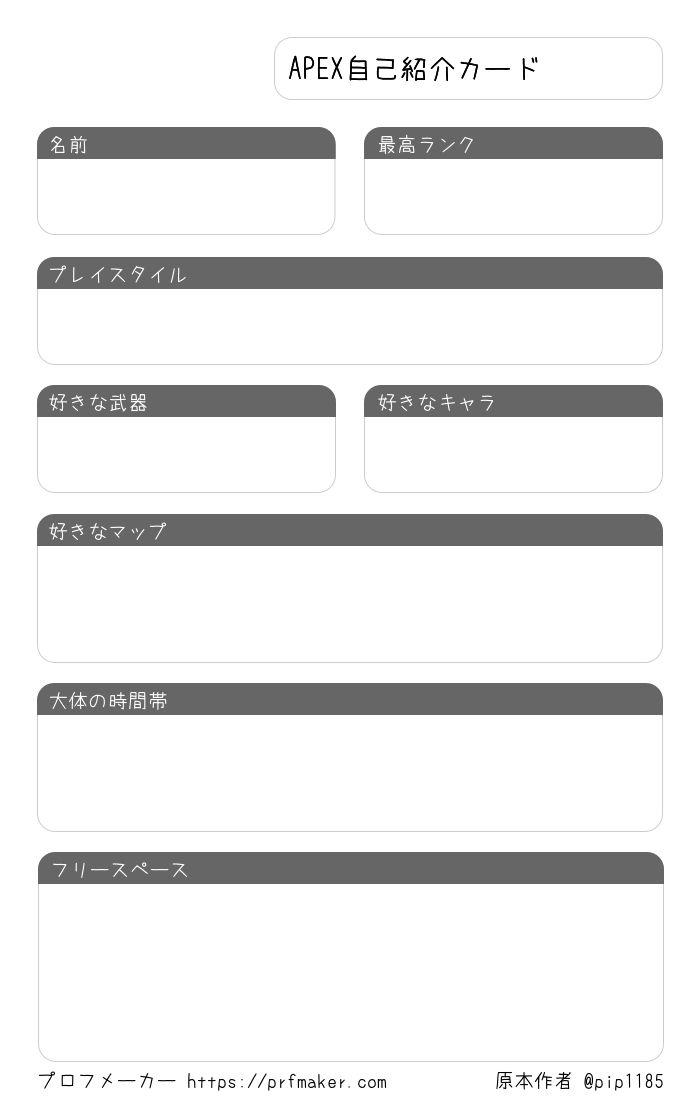 APEX自己紹介カード

名前

最高ランク

プレイスタイル

好きな武器

好きなキャラ

好きなマップ

大体の時間帯

フリースペース

プロフメーカー https://prfmaker.com

原本作者 @pip1185